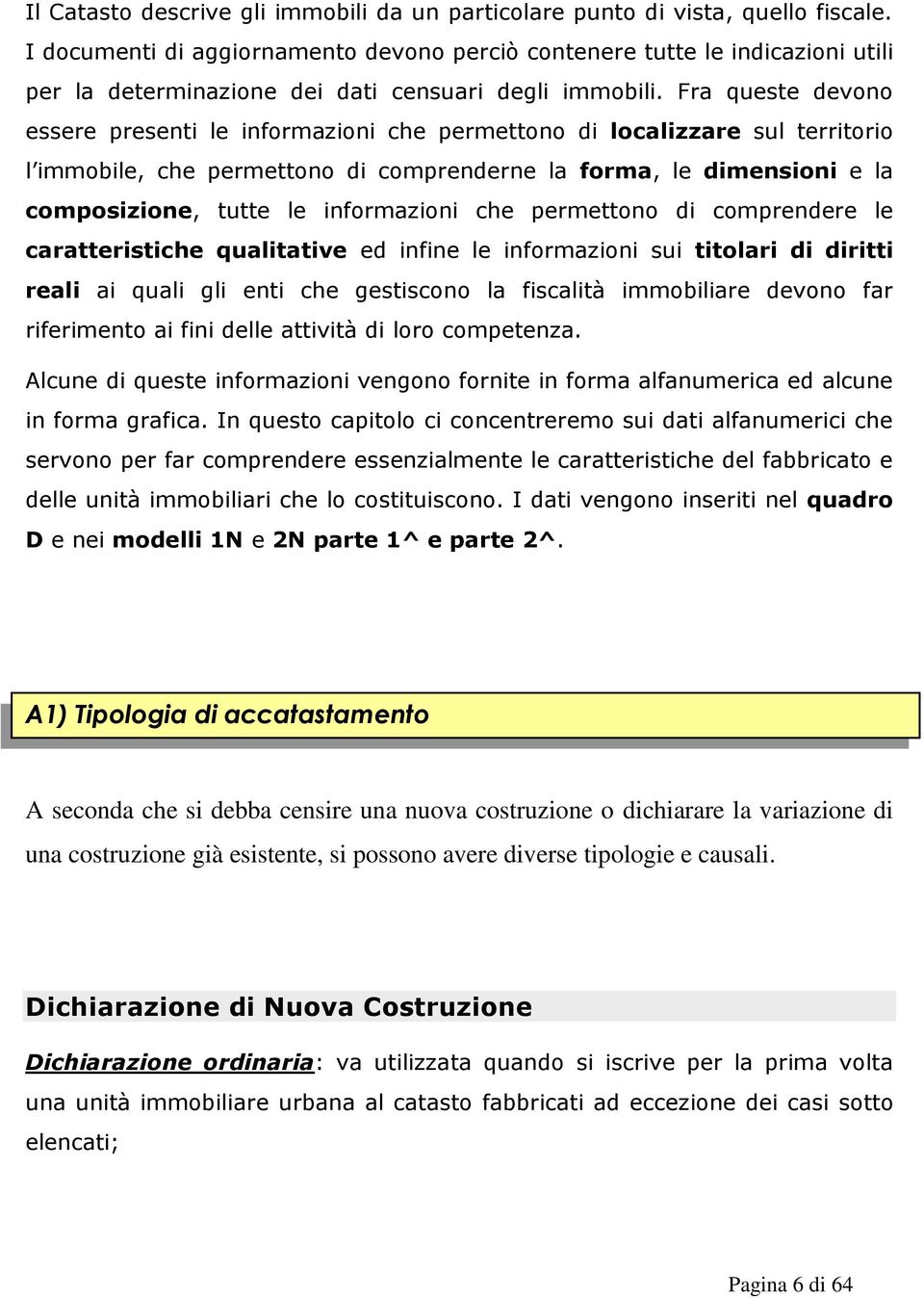 Il Catasto descrive gli immobili da un particolare punto di vista, quello fiscale. I documenti di aggiornamento devono perciò contenere tutte le indicazioni utili per la determinazione dei dati censuari degli immobili. Fra queste devono essere presenti le informazioni che permettono di localizzare sul territorio l'immobile, che permettono di comprenderne la forma, le dimensioni e la composizione, tutte le informazioni che permettono di comprendere le caratteristiche qualitative ed infine le informazioni sui titolari di diritti reali ai quali gli enti che gestiscono la fiscalità immobiliare devono far riferimento ai fini delle attività di loro competenza.

Alcune di queste informazioni vengono fornite in forma alfanumerica ed alcune in forma grafica. In questo capitolo ci concentreremo sui dati alfanumerici che servono per far comprendere essenzialmente le caratteristiche del fabbricato e delle unità immobiliari che lo costituiscono. I dati vengono inseriti nel quadro D e nei modelli 1N e 2N parte 1^ e parte 2^.

A1) Tipologia di accatastamento

A seconda che si debba censire una nuova costruzione o dichiarare la variazione di una costruzione già esistente, si possono avere diverse tipologie e causali.

Dichiarazione di Nuova Costruzione

Dichiarazione ordinaria: va utilizzata quando si iscrive per la prima volta una unità immobiliare urbana al catasto fabbricati ad eccezione dei casi sotto elencati;

Pagina 6 di 64